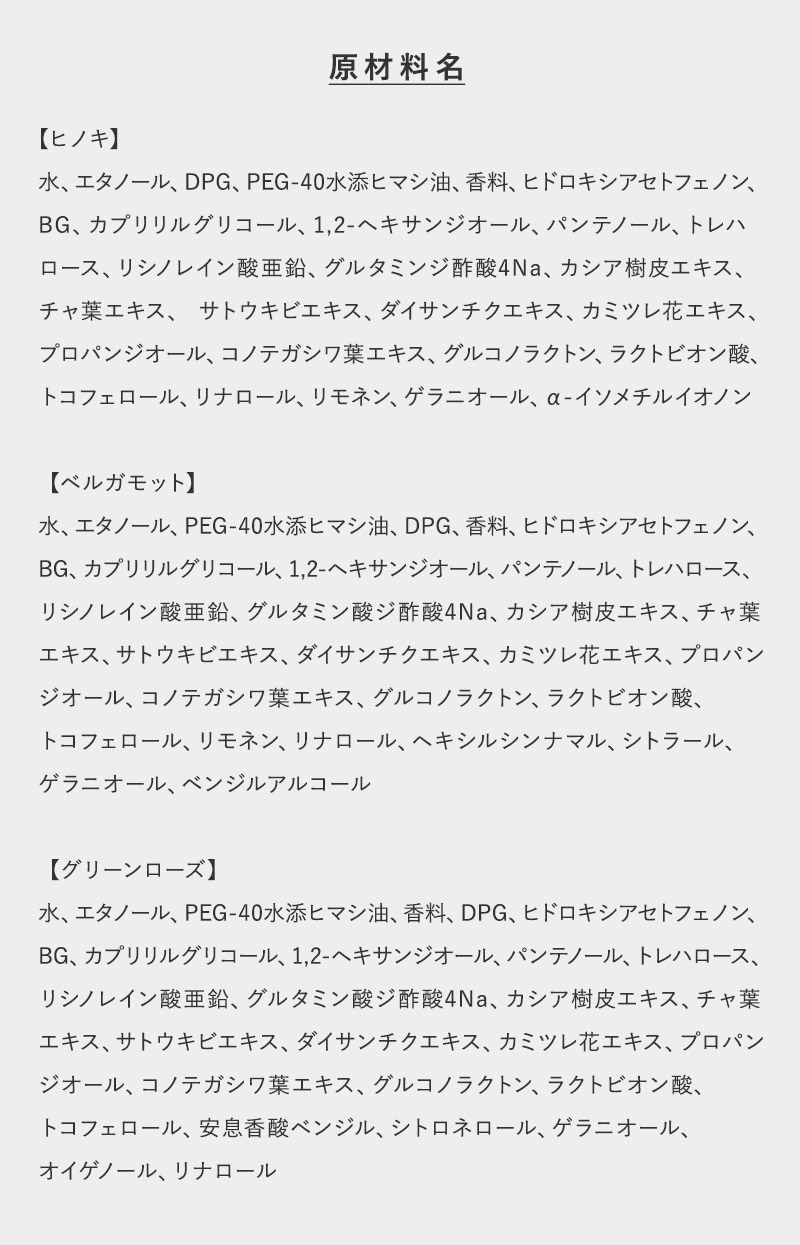 原材料名

【ヒノキ】
水、エタノール、DPG、PEG-40水添ヒマシ油、香料、ヒドロキシアセトフェノン、BG、カプリリルグリコール、1,2-ヘキサンジオール、パンテノール、トレハロース、リシノレイン酸亜鉛、グルタミンジ酢酸4Na、カシア樹皮エキス、チャ葉エキス、 サトウキビエキス、ダイサンチクエキス、カミツレ花エキス、プロパンジオール、コノテガシワ葉エキス、グルコノラクトン、ラクトビオン酸、トコフェロール、リナロール、リモネン、ゲラニオール、α-イソメチルイオノン

【ベルガモット】
水、エタノール、PEG-40水添ヒマシ油、DPG、香料、ヒドロキシアセトフェノン、BG、カプリリルグリコール、1,2-ヘキサンジオール、パンテノール、トレハロース、リシノレイン酸亜鉛、グルタミン酸ジ酢酸4Na、カシア樹皮エキス、チャ葉エキス、サトウキビエキス、ダイサンチクエキス、カミツレ花エキス、プロパンジオール、コノテガシワ葉エキス、グルコノラクトン、ラクトビオン酸、トコフェロール、リモネン、リナロール、ヘキシルシンナマル、シトラール、ゲラニオール、ベンジルアルコール

【グリーンローズ】
水、エタノール、PEG-40水添ヒマシ油、香料、DPG、ヒドロキシアセトフェノン、BG、カプリリルグリコール、1,2-ヘキサンジオール、パンテノール、トレハロース、リシノレイン酸亜鉛、グルタミン酸ジ酢酸4Na、カシア樹皮エキス、チャ葉エキス、サトウキビエキス、ダイサンチクエキス、カミツレ花エキス、プロパンジオール、コノテガシワ葉エキス、グルコノラクトン、ラクトビオン酸、トコフェロール、安息香酸ベンジル、シトロネロール、ゲラニオール、オイゲノール、リナロール